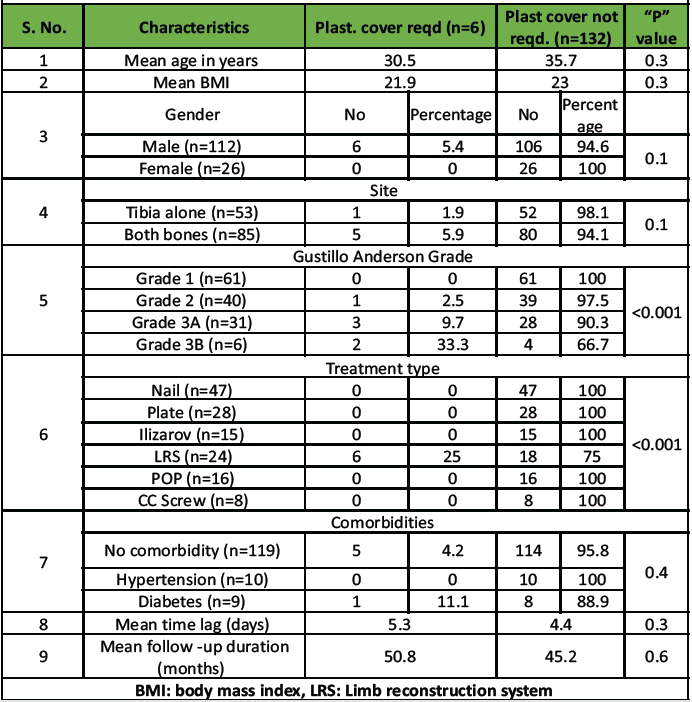 | S. No. | Characteristics | Plast. cover reqd (n=6) | | Plast cover not reqd. (n=132) | | "P" value |
|---|---|---|---|---|---|---|
| 1 | Mean age in years | 30.5 | | 35.7 | | 0.3 |
| 2 | Mean BMI | 21.9 | | 23 | | 0.3 |
| 3 | Gender | No | Percentage | No | Percent age | |
| | Male (n=112) | 6 | 5.4 | 106 | 94.6 | 0.1 |
| | Female (n=26) | 0 | 0 | 26 | 100 | |
| 4 | Site | | | | | |
| | Tibia alone (n=53) | 1 | 1.9 | 52 | 98.1 | 0.1 |
| | Both bones (n=85) | 5 | 5.9 | 80 | 94.1 | |
| 5 | Gustillo Anderson Grade | | | | | |
| | Grade 1 (n=61) | 0 | 0 | 61 | 100 | <0.001 |
| | Grade 2 (n=40) | 1 | 2.5 | 39 | 97.5 | |
| | Grade 3A (n=31) | 3 | 9.7 | 28 | 90.3 | |
| | Grade 3B (n=6) | 2 | 33.3 | 4 | 66.7 | |
| 6 | Treatment type | | | | | |
| | Nail (n=47) | 0 | 0 | 47 | 100 | <0.001 |
| | Plate (n=28) | 0 | 0 | 28 | 100 | |
| | Ilizarov (n=15) | 0 | 0 | 15 | 100 | |
| | LRS (n=24) | 6 | 25 | 18 | 75 | |
| | POP (n=16) | 0 | 0 | 16 | 100 | |
| | CC Screw (n=8) | 0 | 0 | 8 | 100 | |
| 7 | Comorbidities | | | | | |
| | No comorbidity (n=119) | 5 | 4.2 | 114 | 95.8 | 0.4 |
| | Hypertension (n=10) | 0 | 0 | 10 | 100 | |
| | Diabetes (n=9) | 1 | 11.1 | 8 | 88.9 | |
| 8 | Mean time lag (days) | 5.3 | | 4.4 | | 0.3 |
| 9 | Mean follow -up duration (months) | 50.8 | | 45.2 | | 0.6 |

BMI: body mass index, LRS: Limb reconstruction system